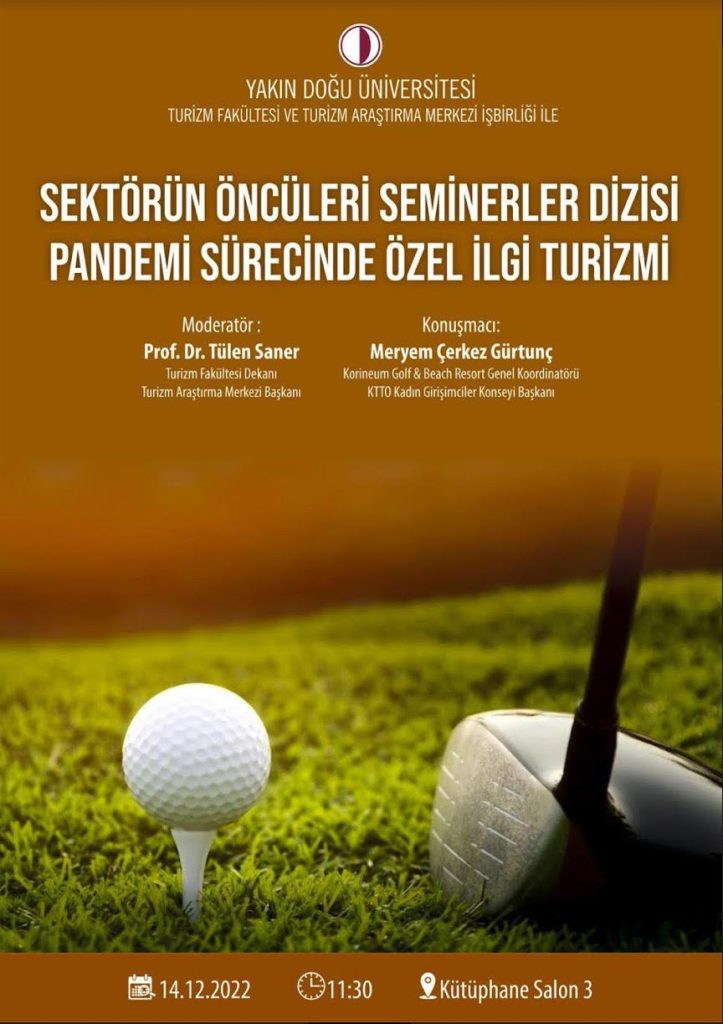 YAKIN DOĞU ÜNİVERSİTESİ
TURİZM FAKÜLTESİ VE TURİZM ARAŞTIRMA MERKEZİ İŞBİRLİĞİ İLE

SEKTÖRÜN ÖNCÜLERİ SEMİNERLER DİZİSİ
PANDEMİ SÜRECİNDE ÖZEL İLGİ TURİZMİ

Moderatör :
Prof. Dr. Tülen Saner
Turizm Fakültesi Dekanı
Turizm Araştırma Merkezi Başkanı

Konuşmacı:
Meryem Çerkez Gürtunç
Korineum Golf & Beach Resort Genel Koordinatörü
KTTO Kadın Girişimciler Konseyi Başkanı

14.12.2022 11:30 Kütüphane Salon 3